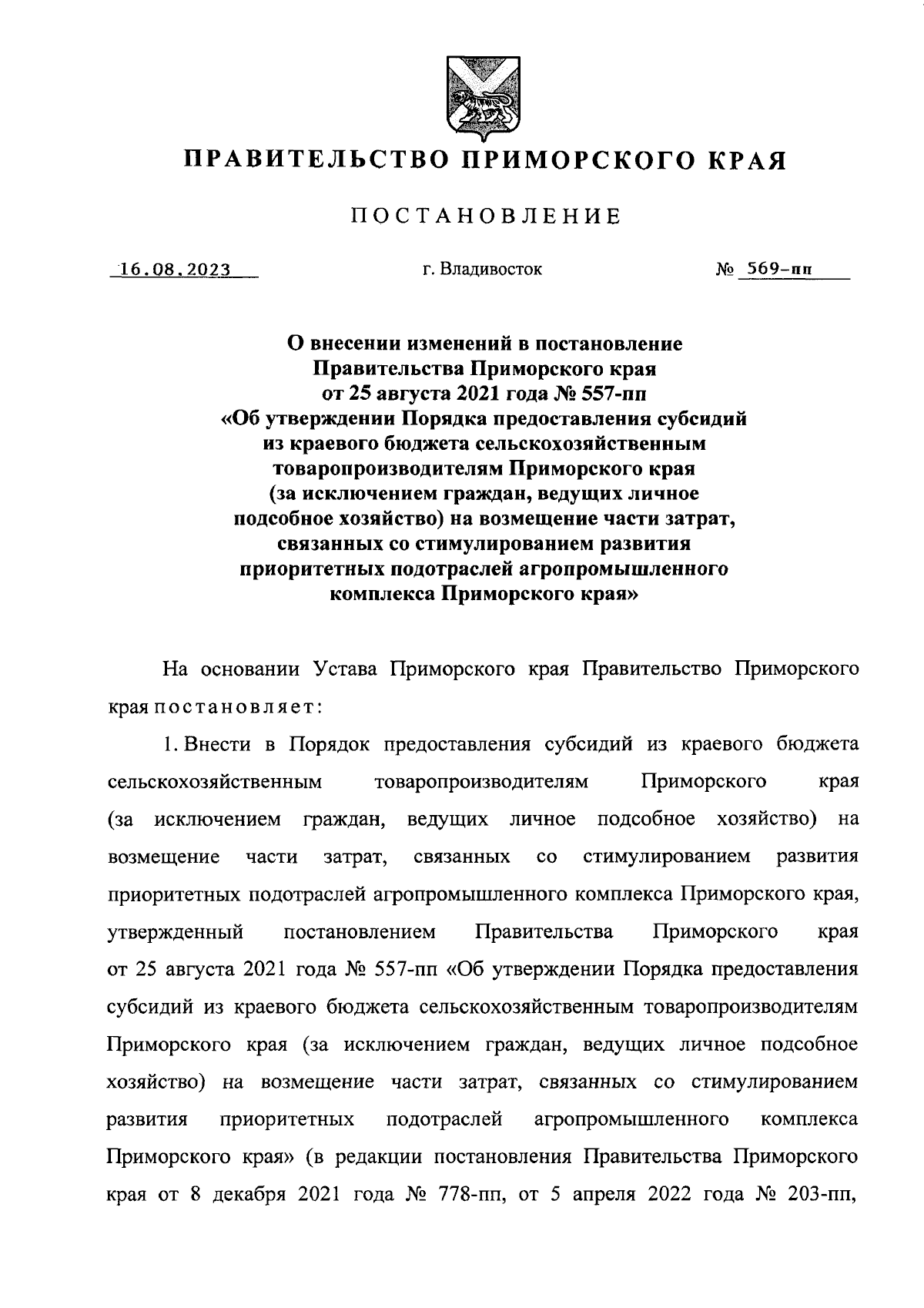 ПРАВИТЕЛЬСТВО ПРИМОРСКОГО КРАЯ

ПОСТАНОВЛЕНИЕ

16.08.2023 г. Владивосток № 569-пп

О внесении изменений в постановление Правительства Приморского края от 25 августа 2021 года № 557-пп «Об утверждении Порядка предоставления субсидий из краевого бюджета сельскохозяйственным товаропроизводителям Приморского края (за исключением граждан, ведущих личное подсобное хозяйство) на возмещение части затрат, связанных со стимулированием развития приоритетных подотраслей агропромышленного комплекса Приморского края»

На основании Устава Приморского края Правительство Приморского края постановляет:

1. Внести в Порядок предоставления субсидий из краевого бюджета сельскохозяйственным товаропроизводителям Приморского края (за исключением граждан, ведущих личное подсобное хозяйство) на возмещение части затрат, связанных со стимулированием развития приоритетных подотраслей агропромышленного комплекса Приморского края, утвержденный постановлением Правительства Приморского края от 25 августа 2021 года № 557-пп «Об утверждении Порядка предоставления субсидий из краевого бюджета сельскохозяйственным товаропроизводителям Приморского края (за исключением граждан, ведущих личное подсобное хозяйство) на возмещение части затрат, связанных со стимулированием развития приоритетных подотраслей агропромышленного комплекса Приморского края» (в редакции постановления Правительства Приморского края от 8 декабря 2021 года № 778-пп, от 5 апреля 2022 года № 203-пп,